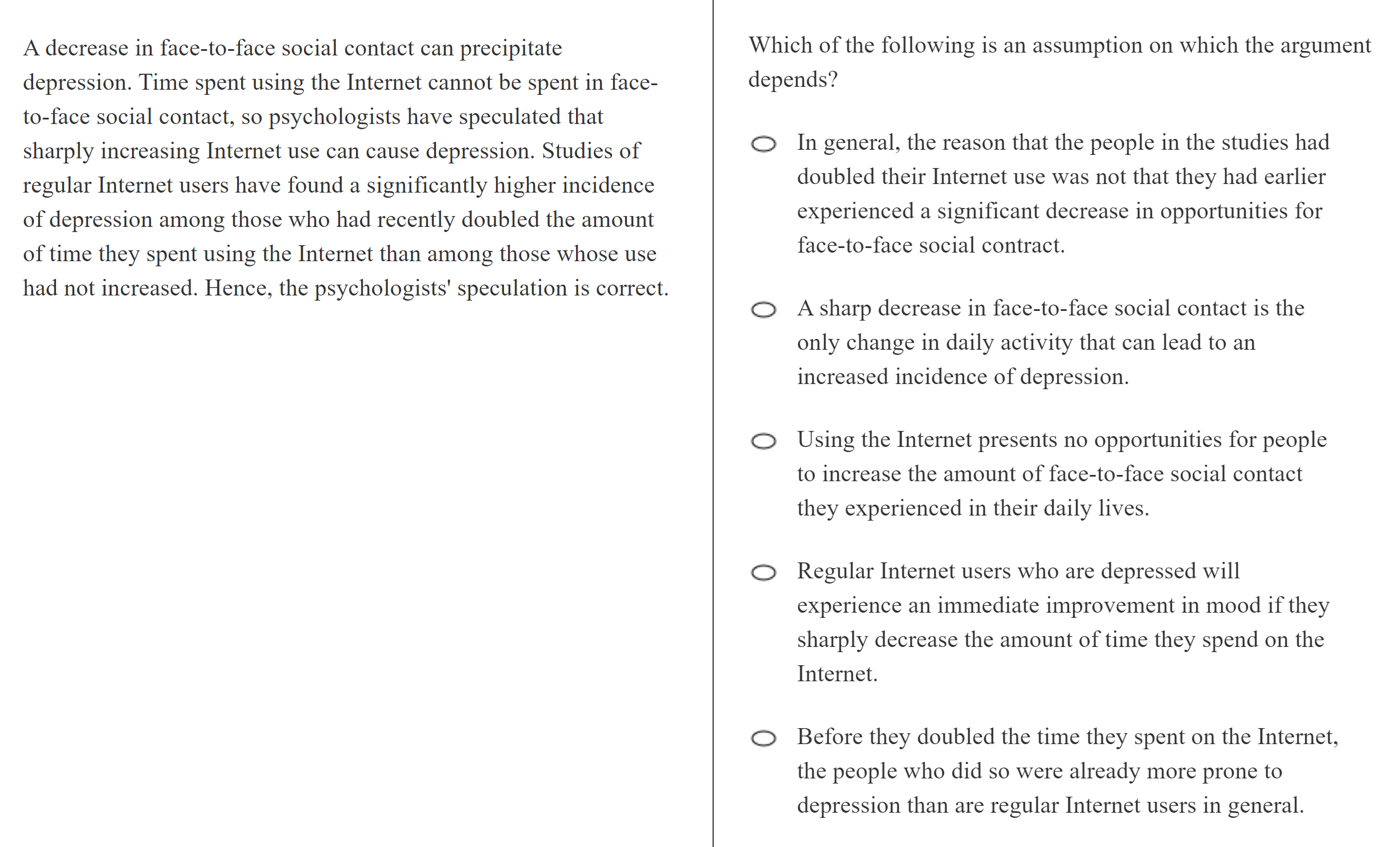 A decrease in face-to-face social contact can precipitate depression. Time spent using the Internet cannot be spent in face-to-face social contact, so psychologists have speculated that sharply increasing Internet use can cause depression. Studies of regular Internet users have found a significantly higher incidence of depression among those who had recently doubled the amount of time they spent using the Internet than among those whose use had not increased. Hence, the psychologists' speculation is correct.

Which of the following is an assumption on which the argument depends?

In general, the reason that the people in the studies had doubled their Internet use was not that they had earlier experienced a significant decrease in opportunities for face-to-face social contract.

A sharp decrease in face-to-face social contact is the only change in daily activity that can lead to an increased incidence of depression.

Using the Internet presents no opportunities for people to increase the amount of face-to-face social contact they experienced in their daily lives.

Regular Internet users who are depressed will experience an immediate improvement in mood if they sharply decrease the amount of time they spend on the Internet.

Before they doubled the time they spent on the Internet, the people who did so were already more prone to depression than are regular Internet users in general.